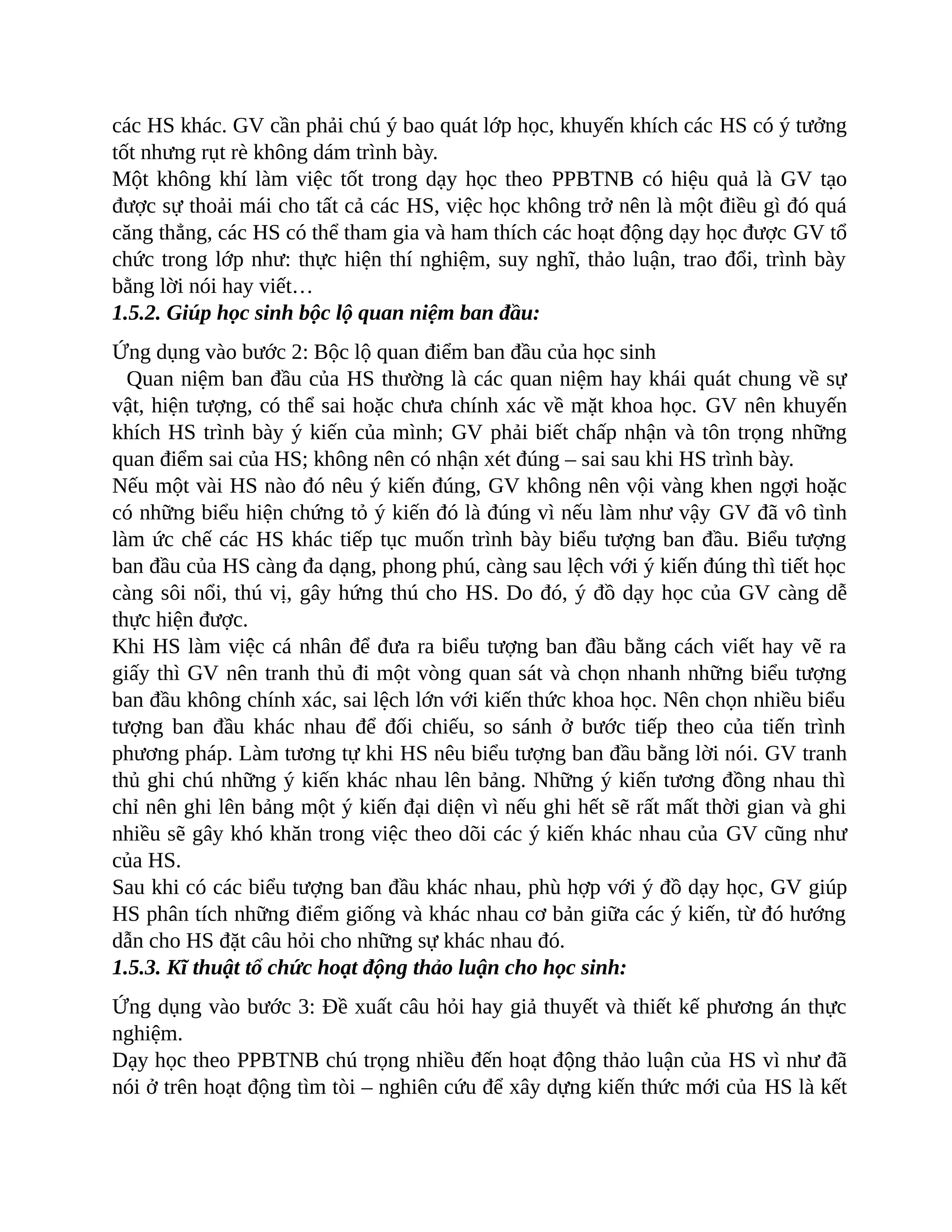 các HS khác. GV cần phải chú ý bao quát lớp học, khuyến khích các HS có ý tưởng tốt nhưng rụt rè không dám trình bày.
Một không khí làm việc tốt trong dạy học theo PPBTNB có hiệu quả là GV tạo được sự thoải mái cho tất cả các HS, việc học không trở nên là một điều gì đó quá căng thẳng, các HS có thể tham gia và ham thích các hoạt động dạy học được GV tổ chức trong lớp như: thực hiện thí nghiệm, suy nghĩ, thảo luận, trao đổi, trình bày bằng lời nói hay viết…
1.5.2. Giúp học sinh bộc lộ quan niệm ban đầu:

Ứng dụng vào bước 2: Bộc lộ quan điểm ban đầu của học sinh
Quan niệm ban đầu của HS thường là các quan niệm hay khái quát chung về sự vật, hiện tượng, có thể sai hoặc chưa chính xác về mặt khoa học. GV nên khuyến khích HS trình bày ý kiến của mình; GV phải biết chấp nhận và tôn trọng những quan điểm sai của HS; không nên có nhận xét đúng – sai sau khi HS trình bày.
Nếu một vài HS nào đó nêu ý kiến đúng, GV không nên vội vàng khen ngợi hoặc có những biểu hiện chứng tỏ ý kiến đó là đúng vì nếu làm như vậy GV đã vô tình làm ức chế các HS khác tiếp tục muốn trình bày biểu tượng ban đầu. Biểu tượng ban đầu của HS càng đa dạng, phong phú, càng sau lệch với ý kiến đúng thì tiết học càng sôi nổi, thú vị, gây hứng thú cho HS. Do đó, ý đồ dạy học của GV càng dễ thực hiện được.
Khi HS làm việc cá nhân để đưa ra biểu tượng ban đầu bằng cách viết hay vẽ ra giấy thì GV nên tranh thủ đi một vòng quan sát và chọn nhanh những biểu tượng ban đầu không chính xác, sai lệch lớn với kiến thức khoa học. Nên chọn nhiều biểu tượng ban đầu khác nhau để đối chiếu, so sánh ở bước tiếp theo của tiến trình phương pháp. Làm tương tự khi HS nêu biểu tượng ban đầu bằng lời nói. GV tranh thủ ghi chú những ý kiến khác nhau lên bảng. Những ý kiến tương đồng nhau thì chỉ nên ghi lên bảng một ý kiến đại diện vì nếu ghi hết sẽ rất mất thời gian và ghi nhiều sẽ gây khó khăn trong việc theo dõi các ý kiến khác nhau của GV cũng như của HS.
Sau khi có các biểu tượng ban đầu khác nhau, phù hợp với ý đồ dạy học, GV giúp HS phân tích những điểm giống và khác nhau cơ bản giữa các ý kiến, từ đó hướng dẫn cho HS đặt câu hỏi cho những sự khác nhau đó.
1.5.3. Kĩ thuật tổ chức hoạt động thảo luận cho học sinh:

Ứng dụng vào bước 3: Đề xuất câu hỏi hay giả thuyết và thiết kế phương án thực nghiệm.
Dạy học theo PPBTNB chú trọng nhiều đến hoạt động thảo luận của HS vì như đã nói ở trên hoạt động tìm tòi – nghiên cứu để xây dựng kiến thức mới của HS là kết